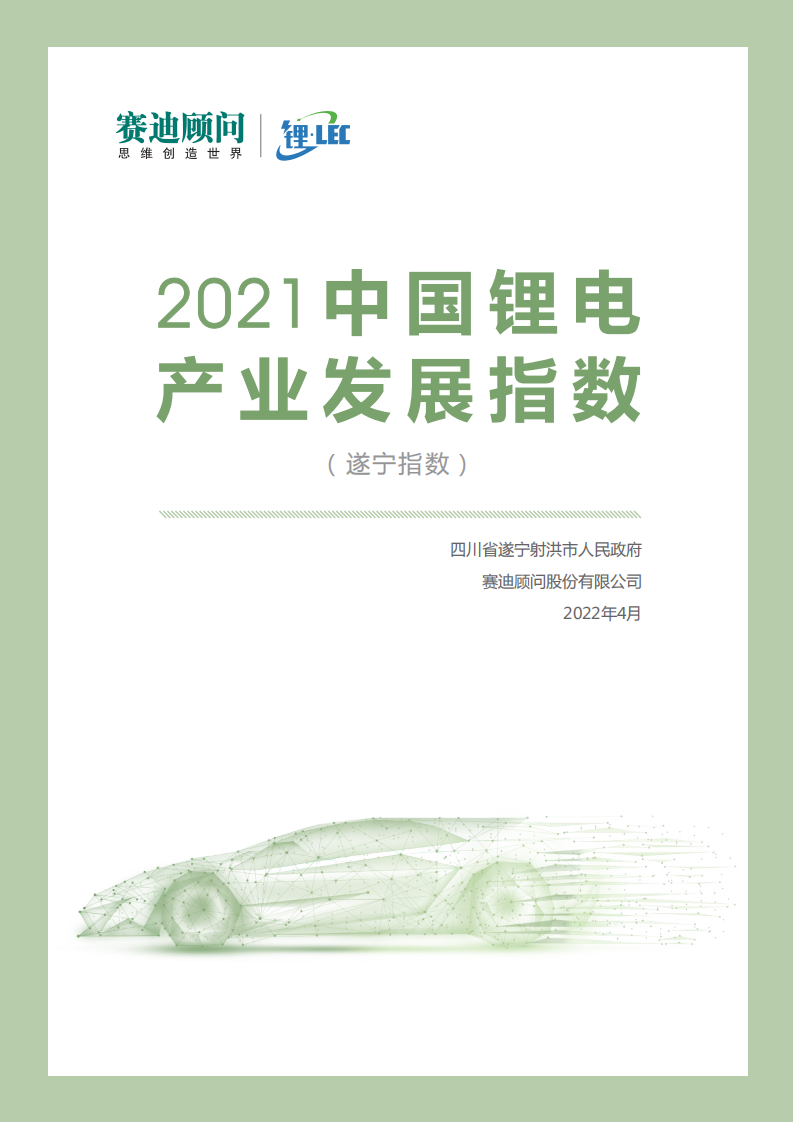 赛迪顾问
思维创造世界

锂·LEC

2021中国锂电产业发展指数

（遂宁指数）

四川省遂宁射洪市人民政府
赛迪顾问股份有限公司
2022年4月